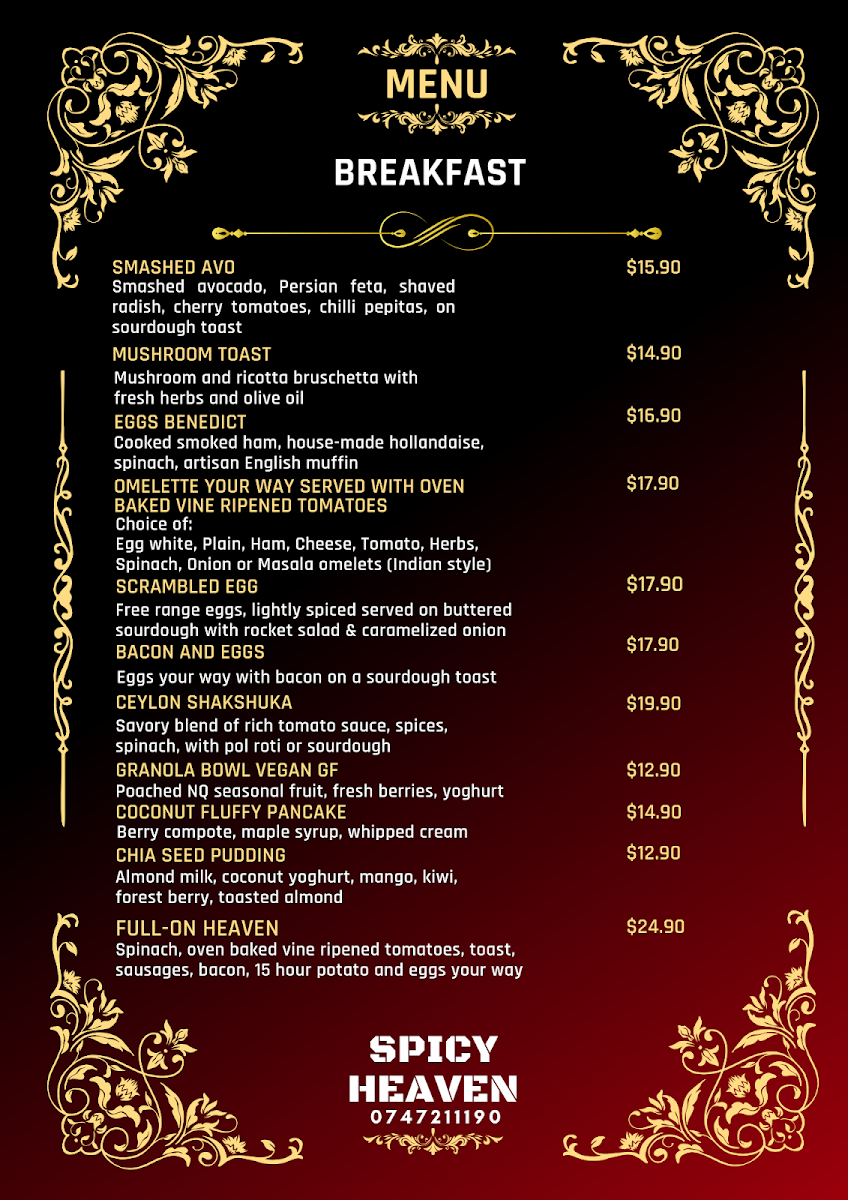 MENU

BREAKFAST

SMASHED AVO $15.90
Smashed avocado, Persian feta, shaved radish, cherry tomatoes, chilli pepitas, on sourdough toast

MUSHROOM TOAST $14.90
Mushroom and ricotta bruschetta with fresh herbs and olive oil

EGGS BENEDICT $16.90
Cooked smoked ham, house-made hollandaise, spinach, artisan English muffin

OMELETTE YOUR WAY SERVED WITH OVEN BAKED VINE RIPENED TOMATOES $17.90
Choice of:
Egg white, Plain, Ham, Cheese, Tomato, Herbs, Spinach, Onion or Masala omelets (Indian style)

SCRAMBLED EGG $17.90
Free range eggs, lightly spiced served on buttered sourdough with rocket salad & caramelized onion

BACON AND EGGS $17.90
Eggs your way with bacon on a sourdough toast

CEYLON SHAKSHUKA $19.90
Savory blend of rich tomato sauce, spices, spinach, with pol roti or sourdough

GRANOLA BOWL VEGAN GF $12.90
Poached NQ seasonal fruit, fresh berries, yoghurt

COCONUT FLUFFY PANCAKE $14.90
Berry compote, maple syrup, whipped cream

CHIA SEED PUDDING $12.90
Almond milk, coconut yoghurt, mango, kiwi, forest berry, toasted almond

FULL-ON HEAVEN $24.90
Spinach, oven baked vine ripened tomatoes, toast, sausages, bacon, 15 hour potato and eggs your way

SPICY
HEAVEN
0747211190